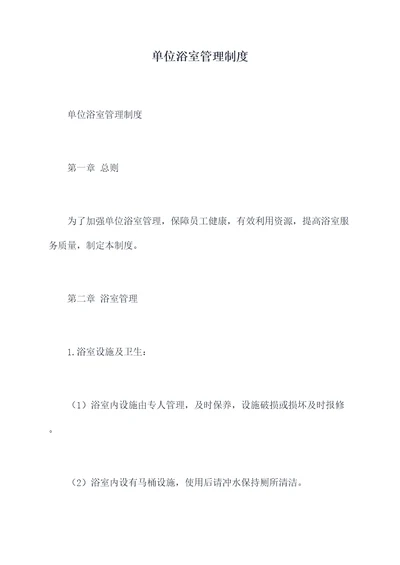 单位浴室管理制度

单位浴室管理制度

第一章 总则

为了加强单位浴室管理，保障员工健康，有效利用资源，提高浴室服务质量，制定本制度。

第二章 浴室管理

1.浴室设施及卫生：

（1）浴室内设施由专人管理，及时保养，设施破损或损坏及时报修。

（2）浴室内设有马桶设施，使用后请冲水保持厕所清洁。